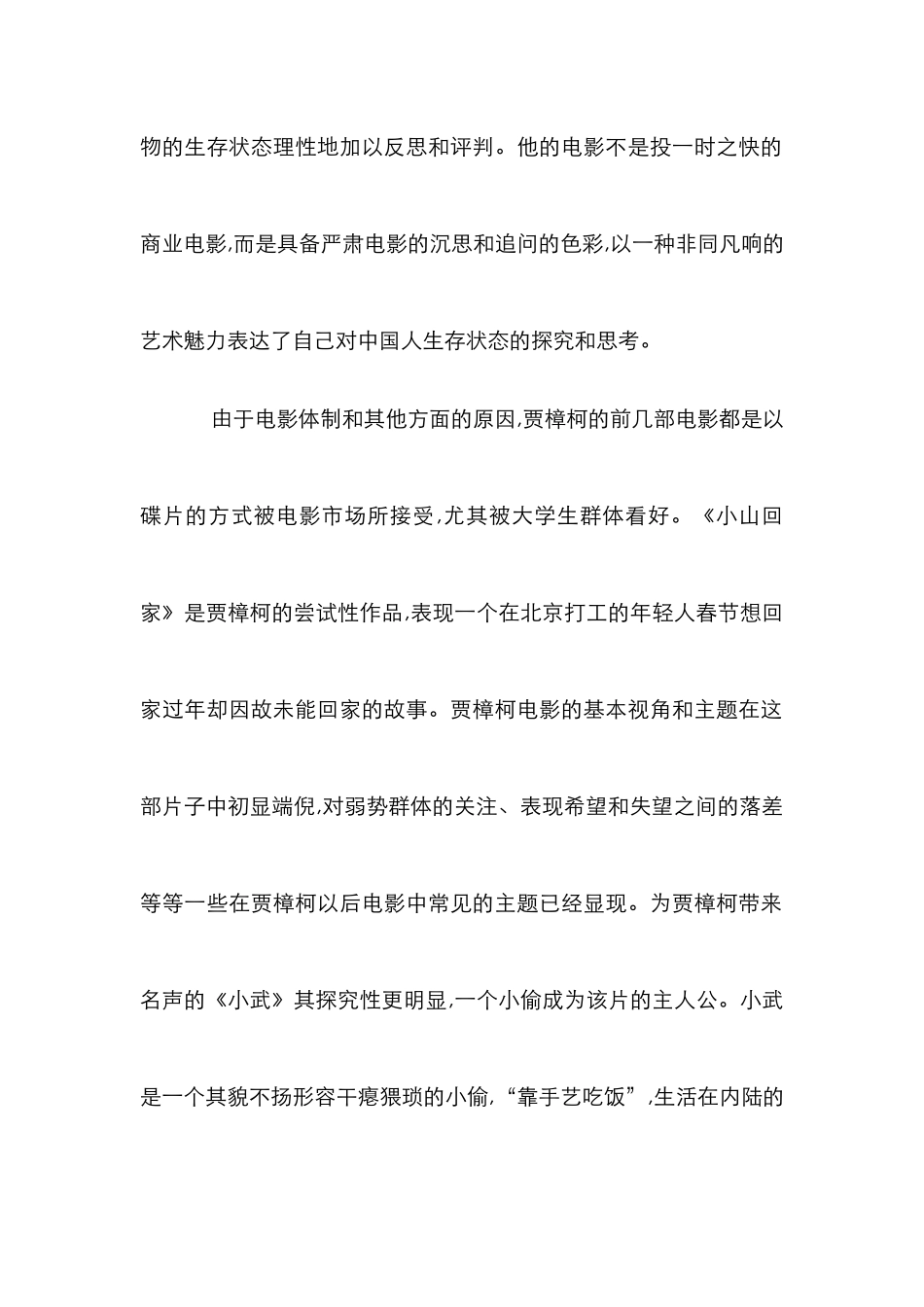 物的生存状态理性地加以反思和评判。他的电影不是投一时之快的商业电影,而是具备严肃电影的沉思和追问的色彩,以一种非同凡响的艺术魅力表达了自己对中国人生存状态的探究和思考。

由于电影体制和其他方面的原因,贾樟柯的前几部电影都是以碟片的方式被电影市场所接受,尤其被大学生群体看好。《小山回家》是贾樟柯的尝试性作品,表现一个在北京打工的年轻人春节想回家过年却因故未能回家的故事。贾樟柯电影的基本视角和主题在这部片子中初显端倪,对弱势群体的关注、表现希望和失望之间的落差等等一些在贾樟柯以后电影中常见的主题已经显现。为贾樟柯带来名声的《小武》其探究性更明显,一个小偷成为该片的主人公。小武是一个其貌不扬形容干瘪猥琐的小偷,“靠手艺吃饭”,生活在内陆的